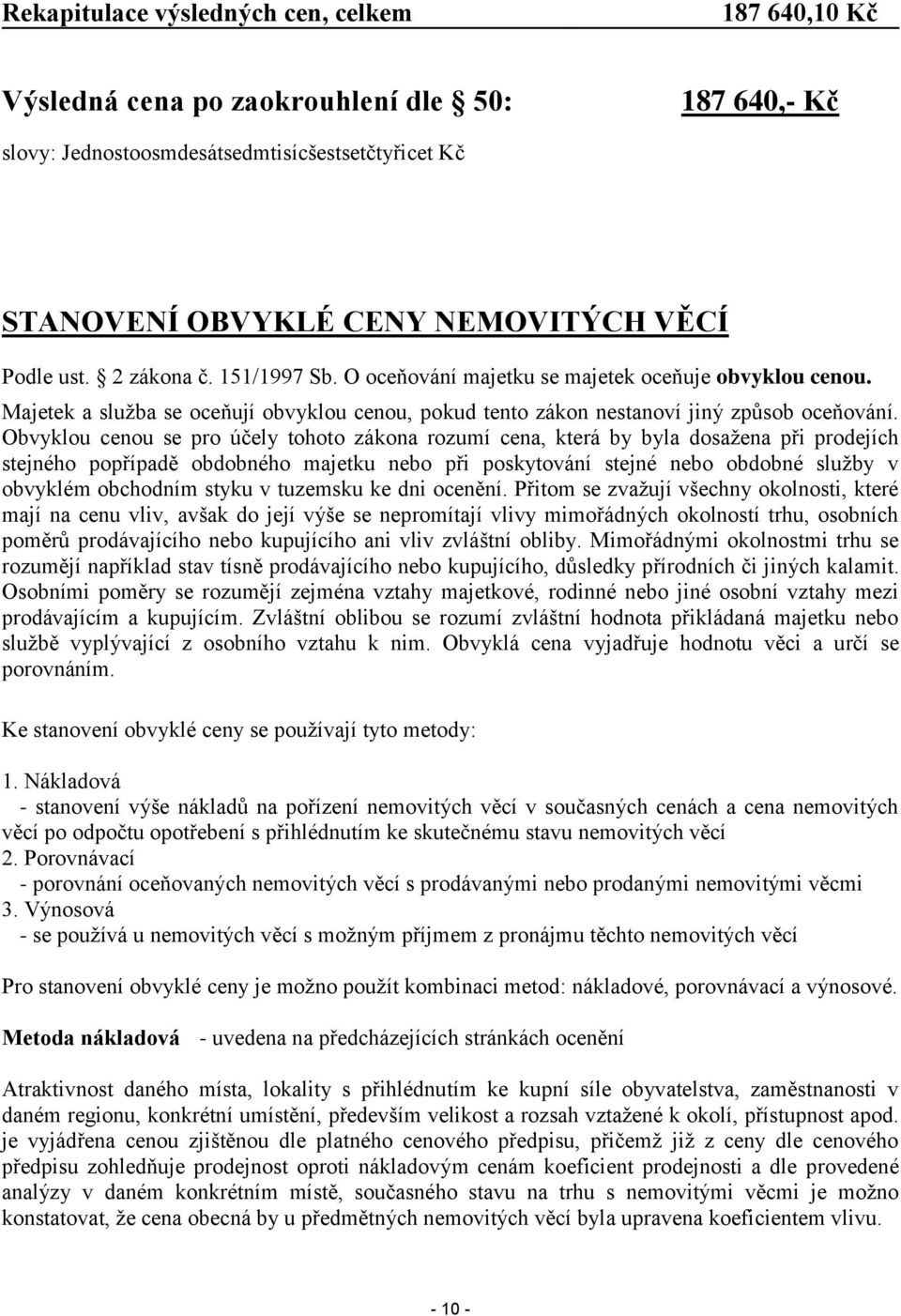 Rekapitulace výsledných cen, celkem 187 640,10 Kč

Výsledná cena po zaokrouhlení dle § 50: 187 640,- Kč

slovy: Jednostoosmdesátsedmtisícšestsetčtyřicet Kč

STANOVENÍ OBVYKLÉ CENY NEMOVITÝCH VĚCÍ

Podle ust. § 2 zákona č. 151/1997 Sb. O oceňování majetku se majetek oceňuje obvyklou cenou.

Majetek a služba se oceňují obvyklou cenou, pokud tento zákon nestanoví jiný způsob oceňování. Obvyklou cenou se pro účely tohoto zákona rozumí cena, která by byla dosažena při prodejích stejného popřípadě obdobného majetku nebo při poskytování stejné nebo obdobné služby v obvyklém obchodním styku v tuzemsku ke dni ocenění. Přitom se zvažují všechny okolnosti, které mají na cenu vliv, avšak do její výše se nepromítají vlivy mimořádných okolností trhu, osobních poměrů prodávajícího nebo kupujícího ani vliv zvláštní obliby. Mimořádnými okolnostmi trhu se rozumějí například stav tísně prodávajícího nebo kupujícího, důsledky přírodních či jiných kalamit. Osobními poměry se rozumějí zejména vztahy majetkové, rodinné nebo jiné osobní vztahy mezi prodávajícím a kupujícím. Zvláštní oblibou se rozumí zvláštní hodnota přikládaná majetku nebo službě vyplývající z osobního vztahu k nim. Obvyklá cena vyjadřuje hodnotu věci a určí se porovnáním.

Ke stanovení obvyklé ceny se používají tyto metody:

1. Nákladová
- stanovení výše nákladů na pořízení nemovitých věcí v současných cenách a cena nemovitých věcí po odpočtu opotřebení s přihlédnutím ke skutečnému stavu nemovitých věcí
2. Porovnávací
- porovnání oceňovaných nemovitých věcí s prodávanými nebo prodanými nemovitými věcmi
3. Výnosová
- se používá u nemovitých věcí s možným příjmem z pronájmu těchto nemovitých věcí

Pro stanovení obvyklé ceny je možno použít kombinaci metod: nákladové, porovnávací a výnosové.

Metoda nákladová - uvedena na předcházejících stránkách ocenění

Atraktivnost daného místa, lokality s přihlédnutím ke kupní síle obyvatelstva, zaměstnanosti v daném regionu, konkrétní umístění, především velikost a rozsah vztažené k okolí, přístupnost apod. je vyjádřena cenou zjištěnou dle platného cenového předpisu, přičemž již z ceny dle cenového předpisu zohledňuje prodejnost oproti nákladovým cenám koeficient prodejnosti a dle provedené analýzy v daném konkrétním místě, současného stavu na trhu s nemovitými věcmi je možno konstatovat, že cena obecná by u předmětných nemovitých věcí byla upravena koeficientem vlivu.

- 10 -